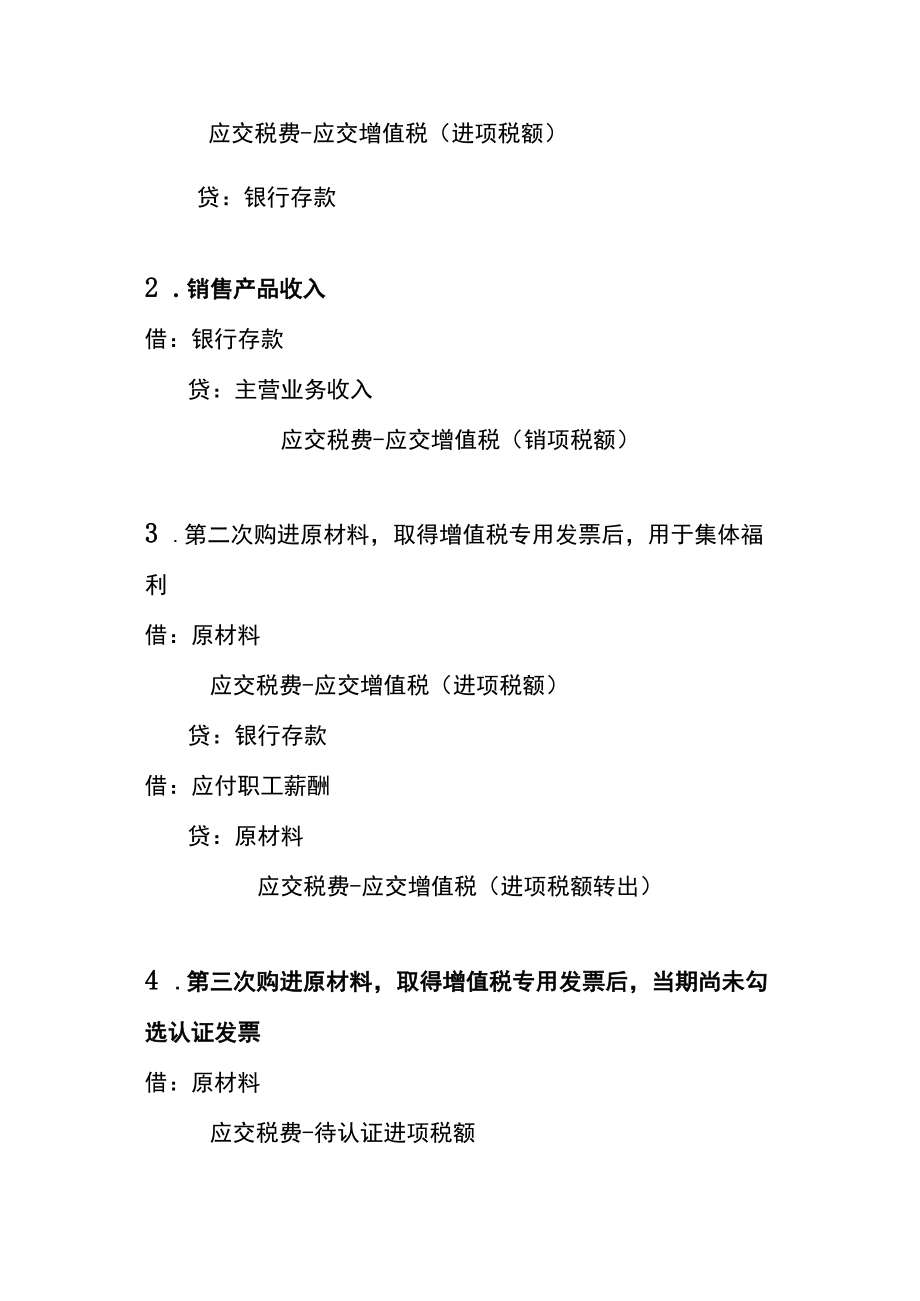 应交税费-应交增值税（进项税额）

贷：银行存款

2．销售产品收入

借：银行存款

贷：主营业务收入

应交税费-应交增值税（销项税额）

3．第二次购进原材料，取得增值税专用发票后，用于集体福利

借：原材料

应交税费-应交增值税（进项税额）

贷：银行存款

借：应付职工薪酬

贷：原材料

应交税费-应交增值税（进项税额转出）

4．第三次购进原材料，取得增值税专用发票后，当期尚未勾选认证发票

借：原材料

应交税费-待认证进项税额